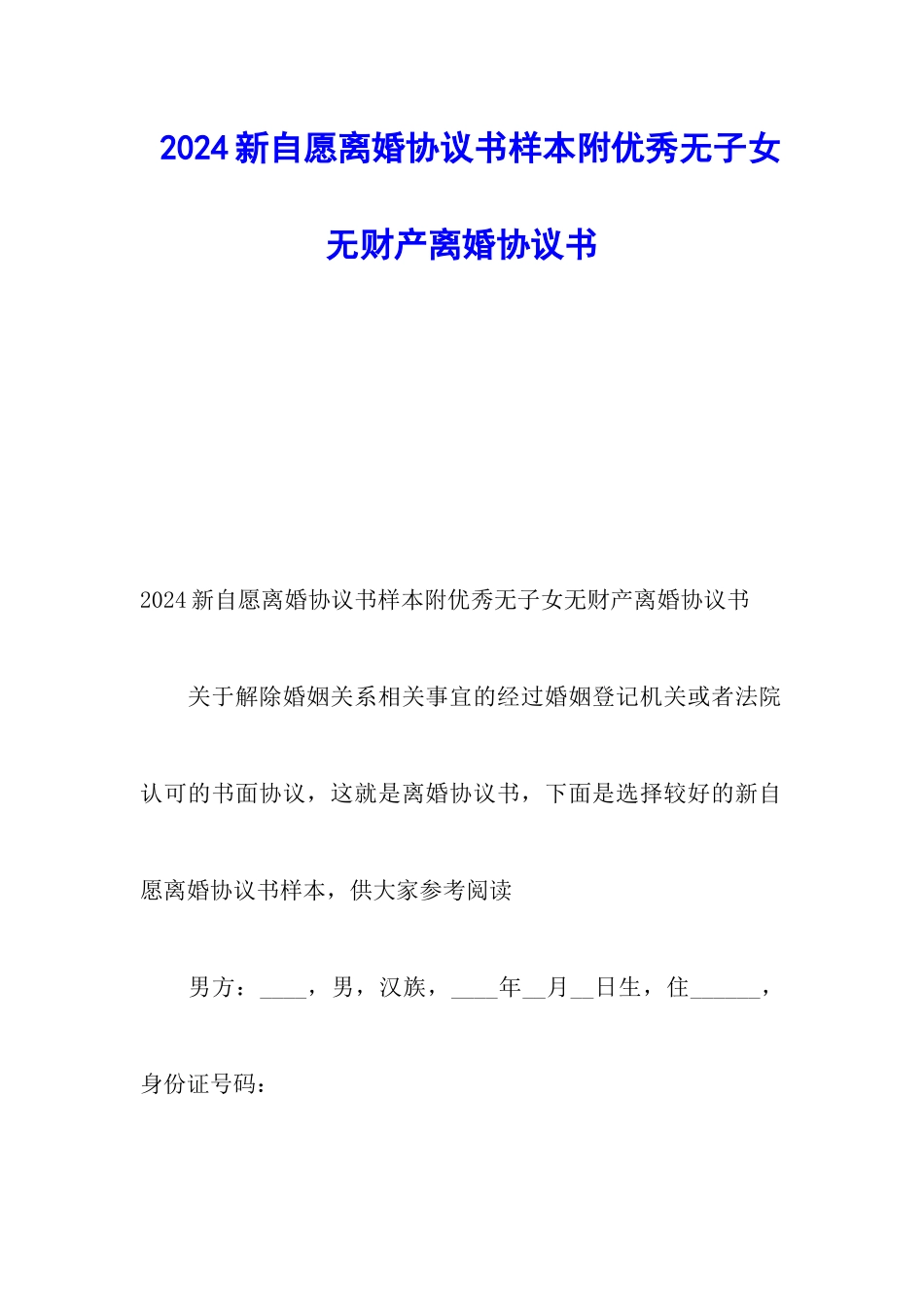 2024新自愿离婚协议书样本附优秀无子女无财产离婚协议书

2024新自愿离婚协议书样本附优秀无子女无财产离婚协议书

关于解除婚姻关系相关事宜的经过婚姻登记机关或者法院认可的书面协议，这就是离婚协议书，下面是选择较好的新自愿离婚协议书样本，供大家参考阅读

男方：____，男，汉族，____年__月__日生，住______，身份证号码：